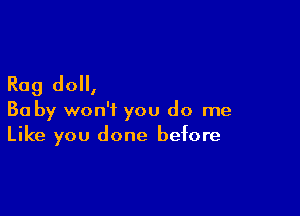 Rag doll,
Baby won't you do me
Like you done before